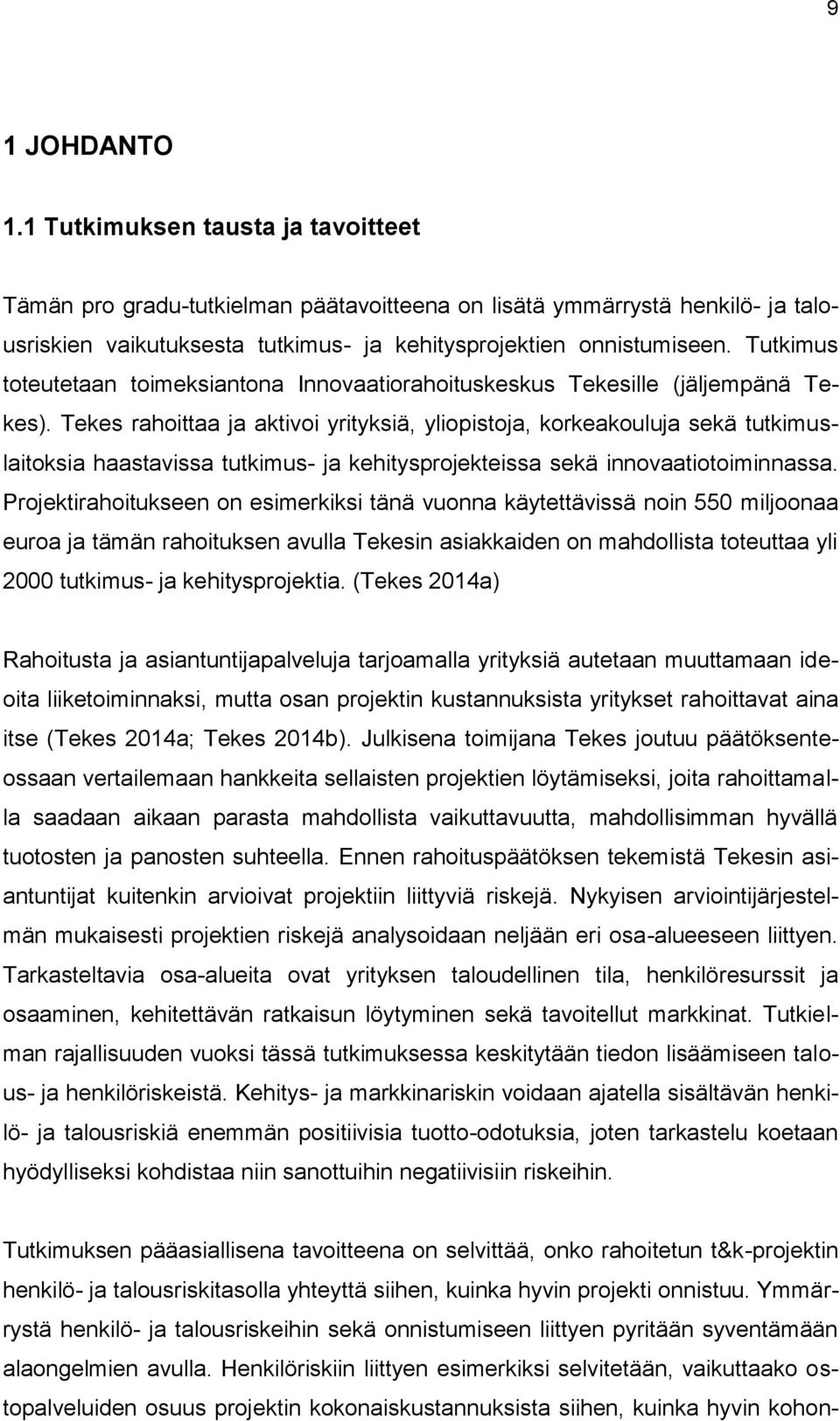 9

1 JOHDANTO

1.1 Tutkimuksen tausta ja tavoitteet

Tämän pro gradu-tutkielman päätavoitteena on lisätä ymmärrystä henkilö- ja talousriskien vaikutuksesta tutkimus- ja kehitysprojektien onnistumiseen. Tutkimus toteutetaan toimeksiantona Innovaatiorahoituskeskus Tekesille (jäljempänä Tekes). Tekes rahoittaa ja aktivoi yrityksiä, yliopistoja, korkeakouluja sekä tutkimuslaitoksia haastavissa tutkimus- ja kehitysprojekteissa sekä innovaatiotoiminnassa. Projektirahoitukseen on esimerkiksi tänä vuonna käytettävissä noin 550 miljoonaa euroa ja tämän rahoituksen avulla Tekesin asiakkaiden on mahdollista toteuttaa yli 2000 tutkimus- ja kehitysprojektia. (Tekes 2014a)

Rahoitusta ja asiantuntijapalveluja tarjoamalla yrityksiä autetaan muuttamaan ideoita liiketoiminnaksi, mutta osan projektin kustannuksista yritykset rahoittavat aina itse (Tekes 2014a; Tekes 2014b). Julkisena toimijana Tekes joutuu päätöksenteossaan vertailemaan hankkeita sellaisten projektien löytämiseksi, joita rahoittamalla saadaan aikaan parasta mahdollista vaikuttavuutta, mahdollisimman hyvällä tuotosten ja panosten suhteella. Ennen rahoituspäätöksen tekemistä Tekesin asiantuntijat kuitenkin arvioivat projektiin liittyviä riskejä. Nykyisen arviointijärjestelmän mukaisesti projektien riskejä analysoidaan neljään eri osa-alueeseen liittyen. Tarkasteltavia osa-alueita ovat yrityksen taloudellinen tila, henkilöresurssit ja osaaminen, kehitettävän ratkaisun löytyminen sekä tavoitellut markkinat. Tutkielman rajallisuuden vuoksi tässä tutkimuksessa keskitytään tiedon lisäämiseen talous- ja henkilöriskeistä. Kehitys- ja markkinariskin voidaan ajatella sisältävän henkilö- ja talousriskiä enemmän positiivisia tuotto-odotuksia, joten tarkastelu koetaan hyödylliseksi kohdistaa niin sanottuihin negatiivisiin riskeihin.

Tutkimuksen pääasiallisena tavoitteena on selvittää, onko rahoitetun t&k-projektin henkilö- ja talousriskitasolla yhteyttä siihen, kuinka hyvin projekti onnistuu. Ymmärrystä henkilö- ja talousriskeihin sekä onnistumiseen liittyen pyritään syventämään alaongelmien avulla. Henkilöriskiin liittyen esimerkiksi selvitetään, vaikuttaako ostopalveluiden osuus projektin kokonaiskustannuksista siihen, kuinka hyvin kohon-